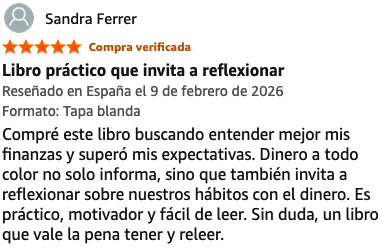 Sandra Ferrer

Compra verificada

Libro práctico que invita a reflexionar

Reseñado en España el 9 de febrero de 2026

Formato: Tapa blanda

Compré este libro buscando entender mejor mis finanzas y superó mis expectativas. Dinero a todo color no solo informa, sino que también invita a reflexionar sobre nuestros hábitos con el dinero. Es práctico, motivador y fácil de leer. Sin duda, un libro que vale la pena tener y releer.